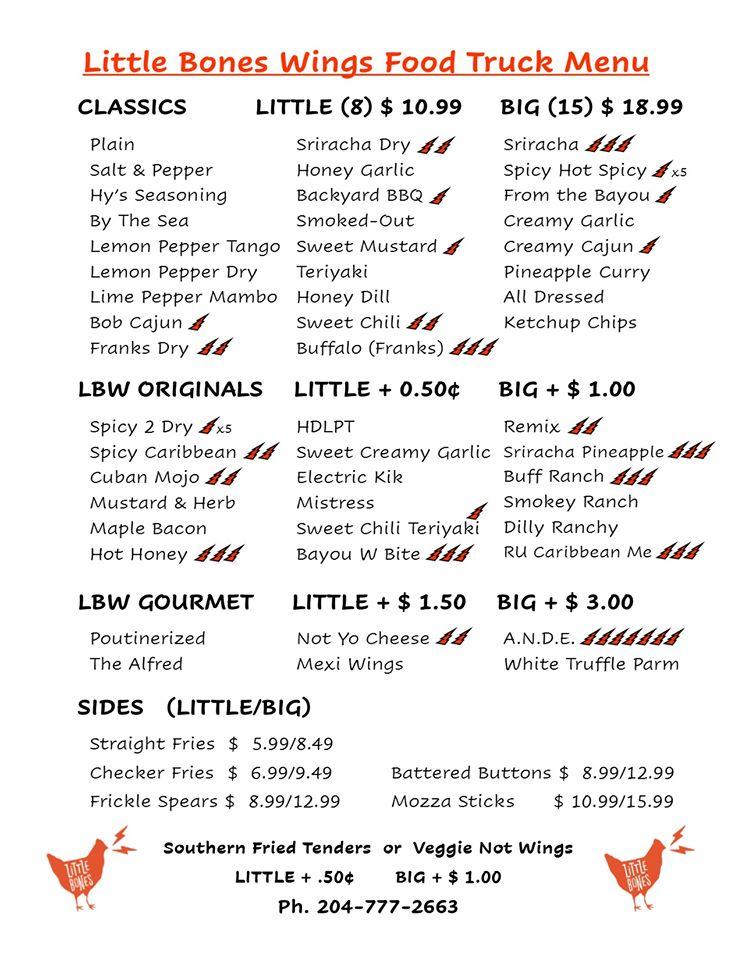 Little Bones Wings Food Truck Menu

CLASSICS LITTLE (8) $ 10.99 BIG (15) $ 18.99

Plain
Salt & Pepper
Hy's Seasoning
By The Sea
Lemon Pepper Tango
Lemon Pepper Dry
Lime Pepper Mambo
Bob Cajun
Franks Dry

Sriracha Dry
Honey Garlic
Backyard BBQ
Smoked-Out
Sweet Mustard
Teriyaki
Honey Dill
Sweet Chili
Buffalo (Franks)

Sriracha
Spicy Hot Spicy x5
From the Bayou
Creamy Garlic
Creamy Cajun
Pineapple Curry
All Dressed
Ketchup Chips

LBW ORIGINALS LITTLE + 0.50¢ BIG + $ 1.00

Spicy 2 Dry x5
Spicy Caribbean
Cuban Mojo
Mustard & Herb
Maple Bacon
Hot Honey

HDLPT
Sweet Creamy Garlic
Electric Kik
Mistress
Sweet Chili Teriyaki
Bayou W Bite

Remix
Sriracha Pineapple
Buff Ranch
Smokey Ranch
Dilly Ranchy
RU Caribbean Me

LBW GOURMET LITTLE + $ 1.50 BIG + $ 3.00

Poutinerized
The Alfred

Not Yo Cheese
Mexi Wings

A.N.D.E.
White Truffle Parm

SIDES (LITTLE/BIG)

Straight Fries $ 5.99/8.49
Checker Fries $ 6.99/9.49
Frickle Spears $ 8.99/12.99

Battered Buttons $ 8.99/12.99
Mozza Sticks $ 10.99/15.99

LITTLE BONES

Southern Fried Tenders or Veggie Not Wings
LITTLE + .50¢ BIG + $ 1.00
Ph. 204-777-2663

LITTLE BONES